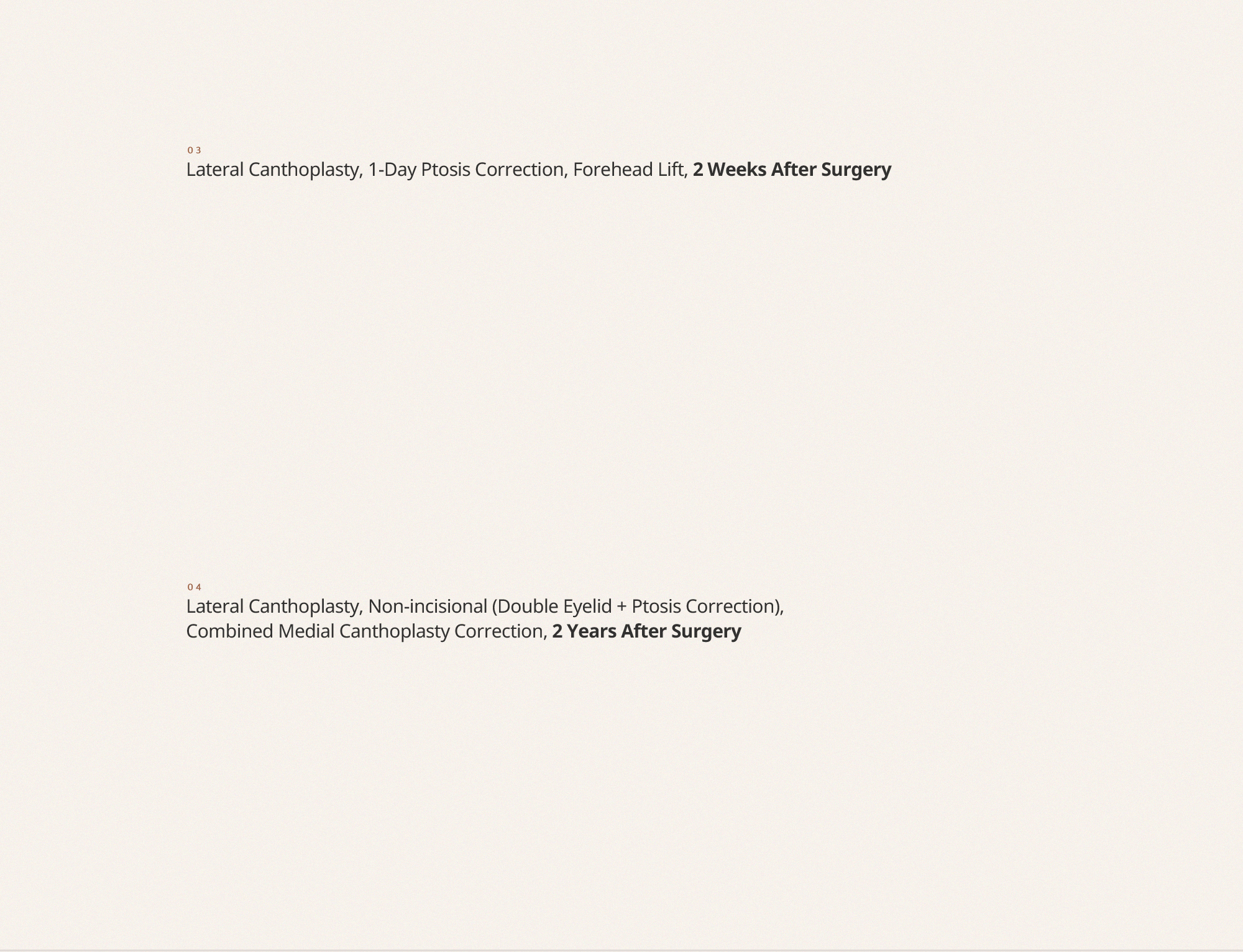 03

Lateral Canthoplasty, 1-Day Ptosis Correction, Forehead Lift, 2 Weeks After Surgery

04

Lateral Canthoplasty, Non-incisional (Double Eyelid + Ptosis Correction), Combined Medial Canthoplasty Correction, 2 Years After Surgery